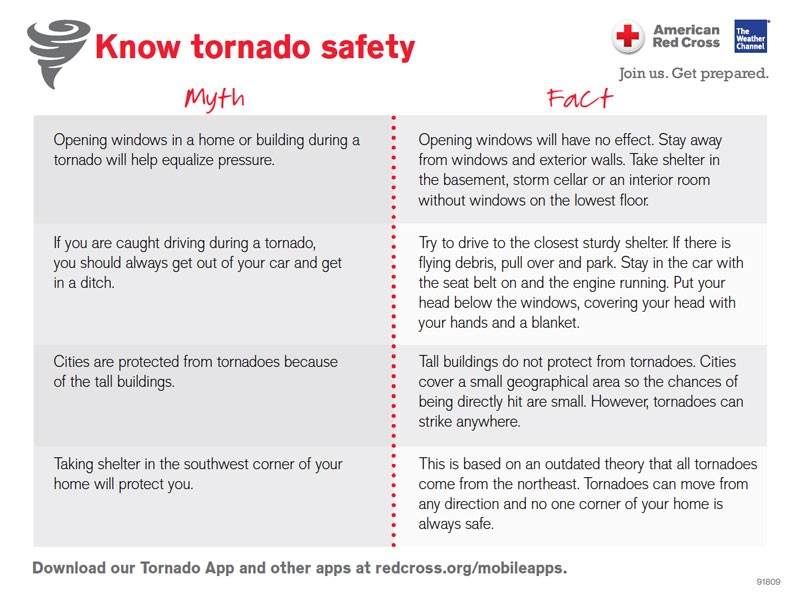 Know tornado safety

American Red Cross

The Weather Channel

Join us. Get prepared.

| Myth | Fact |
|---|---|
| Opening windows in a home or building during a tornado will help equalize pressure. | Opening windows will have no effect. Stay away from windows and exterior walls. Take shelter in the basement, storm cellar or an interior room without windows on the lowest floor. |
| If you are caught driving during a tornado, you should always get out of your car and get in a ditch. | Try to drive to the closest sturdy shelter. If there is flying debris, pull over and park. Stay in the car with the seat belt on and the engine running. Put your head below the windows, covering your head with your hands and a blanket. |
| Cities are protected from tornadoes because of the tall buildings. | Tall buildings do not protect from tornadoes. Cities cover a small geographical area so the chances of being directly hit are small. However, tornadoes can strike anywhere. |
| Taking shelter in the southwest corner of your home will protect you. | This is based on an outdated theory that all tornadoes come from the northeast. Tornadoes can move from any direction and no one corner of your home is always safe. |

Download our Tornado App and other apps at redcross.org/mobileapps.

91809